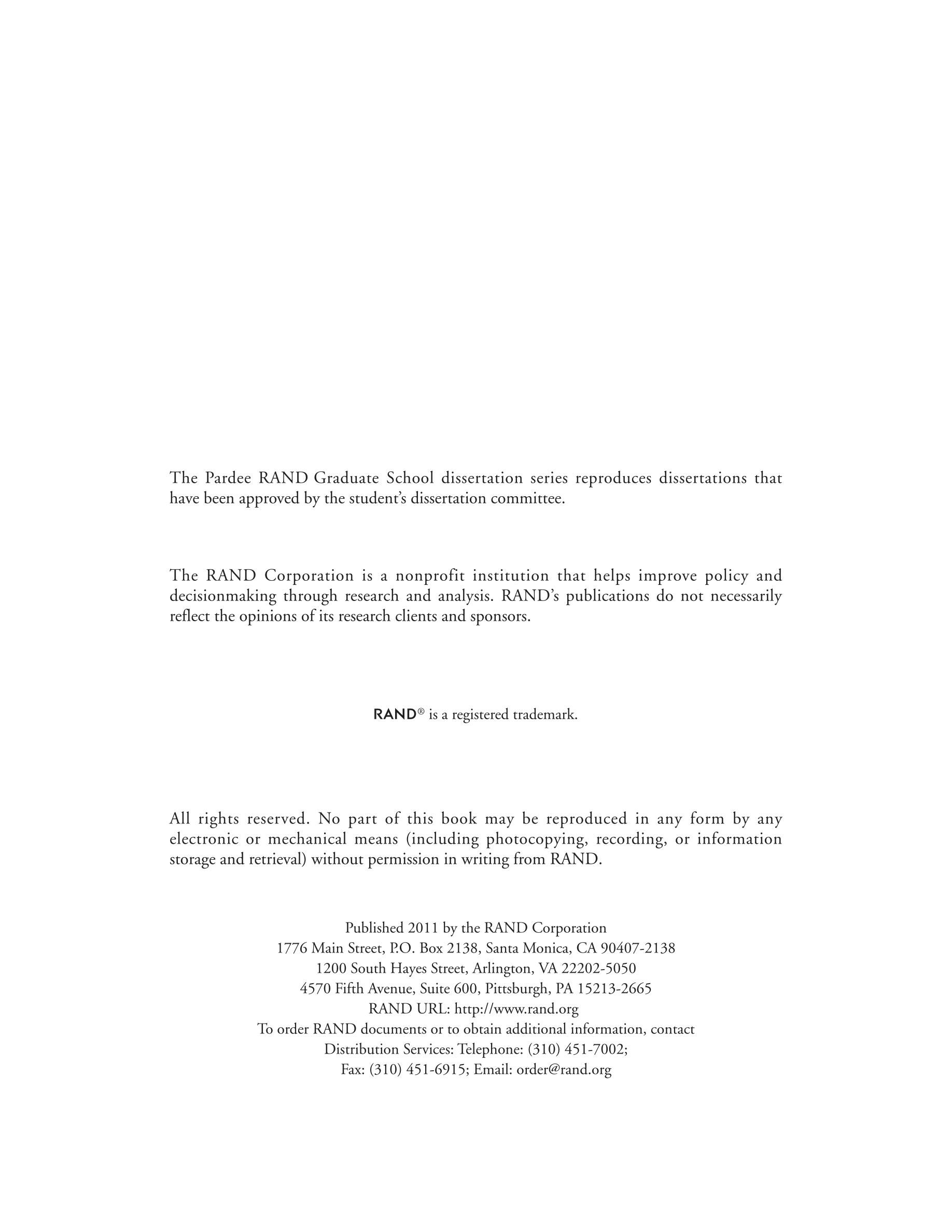 The Pardee RAND Graduate School dissertation series reproduces dissertations that have been approved by the student's dissertation committee.

The RAND Corporation is a nonprofit institution that helps improve policy and decisionmaking through research and analysis. RAND's publications do not necessarily reflect the opinions of its research clients and sponsors.

RAND® is a registered trademark.

All rights reserved. No part of this book may be reproduced in any form by any electronic or mechanical means (including photocopying, recording, or information storage and retrieval) without permission in writing from RAND.

Published 2011 by the RAND Corporation
1776 Main Street, P.O. Box 2138, Santa Monica, CA 90407-2138
1200 South Hayes Street, Arlington, VA 22202-5050
4570 Fifth Avenue, Suite 600, Pittsburgh, PA 15213-2665
RAND URL: http://www.rand.org
To order RAND documents or to obtain additional information, contact
Distribution Services: Telephone: (310) 451-7002;
Fax: (310) 451-6915; Email: order@rand.org